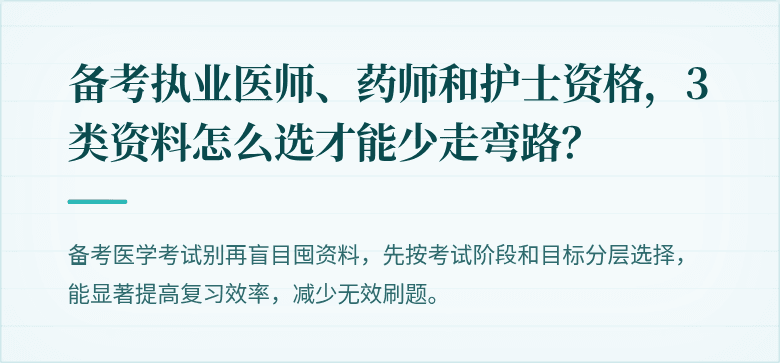 备考执业医师、药师和护士资格，3类资料怎么选才能少走弯路？

备考医学考试别再盲目囤资料，先按考试阶段和目标分层选择，能显著提高复习效率，减少无效刷题。